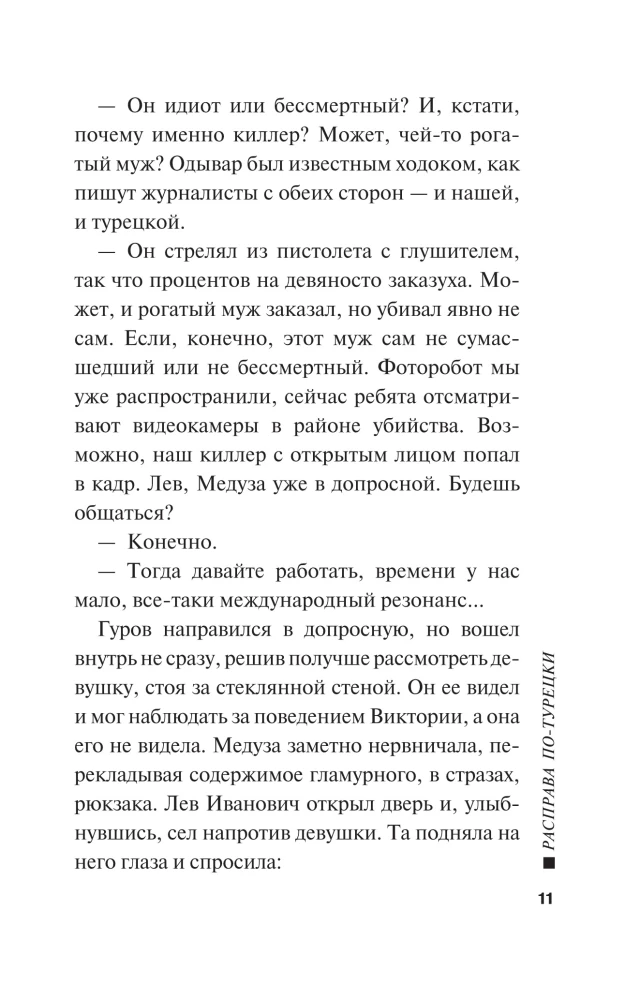 — Он идиот или бессмертный? И, кстати, почему именно киллер? Может, чей-то рогатый муж? Одывар был известным ходоком, как пишут журналисты с обеих сторон — и нашей, и турецкой.

— Он стрелял из пистолета с глушителем, так что процентов на девяносто заказуха. Может, и рогатый муж заказал, но убивал явно не сам. Если, конечно, этот муж сам не сумасшедший или не бессмертный. Фоторобот мы уже распространили, сейчас ребята отсматривают видеокамеры в районе убийства. Возможно, наш киллер с открытым лицом попал в кадр. Лев, Медуза уже в допросной. Будешь общаться?

— Конечно.

— Тогда давайте работать, времени у нас мало, все-таки международный резонанс...

Гуров направился в допросную, но вошел внутрь не сразу, решив получше рассмотреть девушку, стоя за стеклянной стеной. Он ее видел и мог наблюдать за поведением Виктории, а она его не видела. Медуза заметно нервничала, перекладывая содержимое гламурного, в стразах, рюкзака. Лев Иванович открыл дверь и, улыбнувшись, сел напротив девушки. Та подняла на него глаза и спросила:

■ РАСПРАВА ПО-ТУРЕЦКИ

11